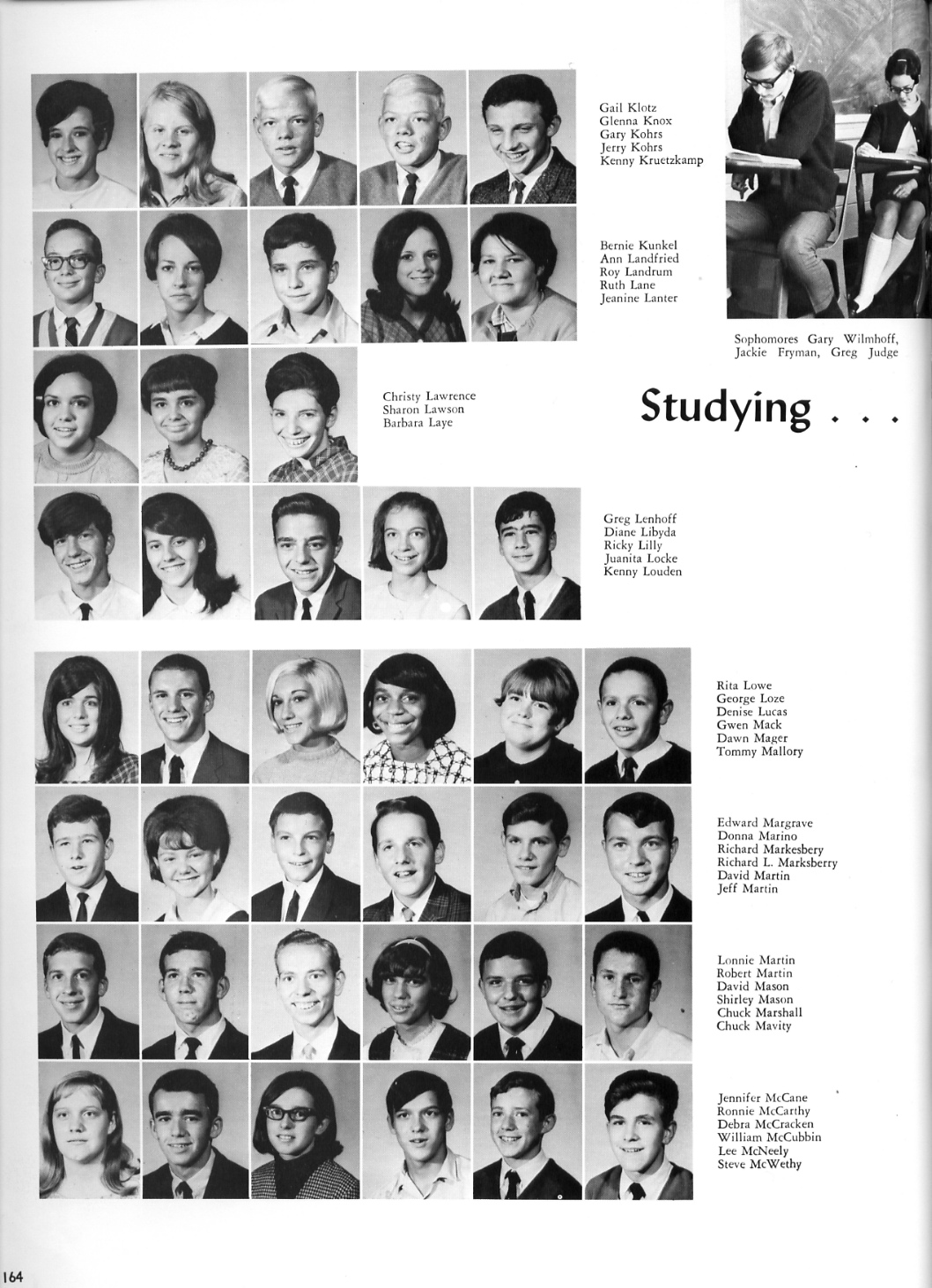 Gail Klotz
Glenna Knox
Gary Kohrs
Jerry Kohrs
Kenny Kruetzkamp

Bernie Kunkel
Ann Landfried
Roy Landrum
Ruth Lane
Jeanine Lanter

Sophomores Gary Wilmhoff, Jackie Fryman, Greg Judge

Christy Lawrence
Sharon Lawson
Barbara Laye

Studying . . .

Greg Lenhoff
Diane Libyda
Ricky Lilly
Juanita Locke
Kenny Louden

Rita Lowe
George Loze
Denise Lucas
Gwen Mack
Dawn Mager
Tommy Mallory

Edward Margrave
Donna Marino
Richard Markesbery
Richard L. Marksberry
David Martin
Jeff Martin

Lonnie Martin
Robert Martin
David Mason
Shirley Mason
Chuck Marshall
Chuck Mavity

Jennifer McCane
Ronnie McCarthy
Debra McCracken
William McCubbin
Lee McNeely
Steve McWethy

164